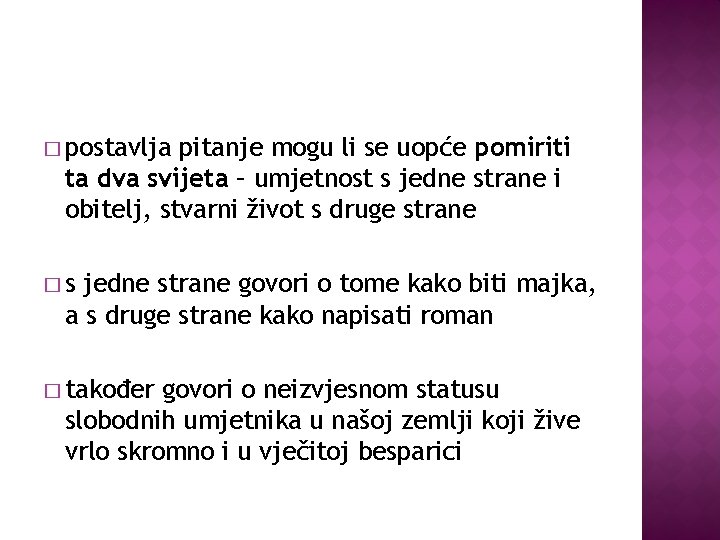 □ postavlja pitanje mogu li se uopće pomiriti ta dva svijeta – umjetnost s jedne strane i obitelj, stvarni život s druge strane

□ s jedne strane govori o tome kako biti majka, a s druge strane kako napisati roman

□ također govori o neizvjesnom statusu slobodnih umjetnika u našoj zemlji koji žive vrlo skromno i u vječitoj besparici